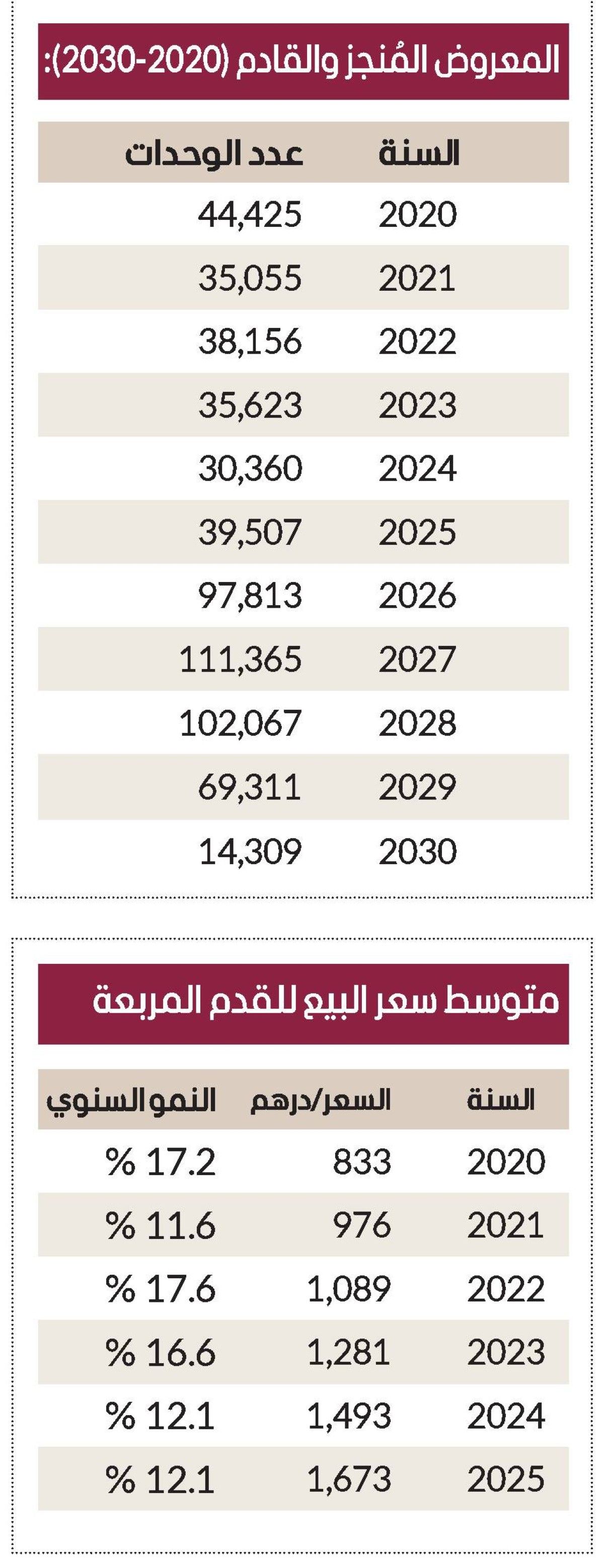 المعروض المُنجز والقادم (2020-2030):

| السنة | عدد الوحدات |
|---|---|
| 2020 | 44,425 |
| 2021 | 35,055 |
| 2022 | 38,156 |
| 2023 | 35,623 |
| 2024 | 30,360 |
| 2025 | 39,507 |
| 2026 | 97,813 |
| 2027 | 111,365 |
| 2028 | 102,067 |
| 2029 | 69,311 |
| 2030 | 14,309 |

متوسط سعر البيع للقدم المربعة

| السنة | السعر/درهم | النمو السنوي |
|---|---|---|
| 2020 | 833 | % 17.2 |
| 2021 | 976 | % 11.6 |
| 2022 | 1,089 | % 17.6 |
| 2023 | 1,281 | % 16.6 |
| 2024 | 1,493 | % 12.1 |
| 2025 | 1,673 | % 12.1 |